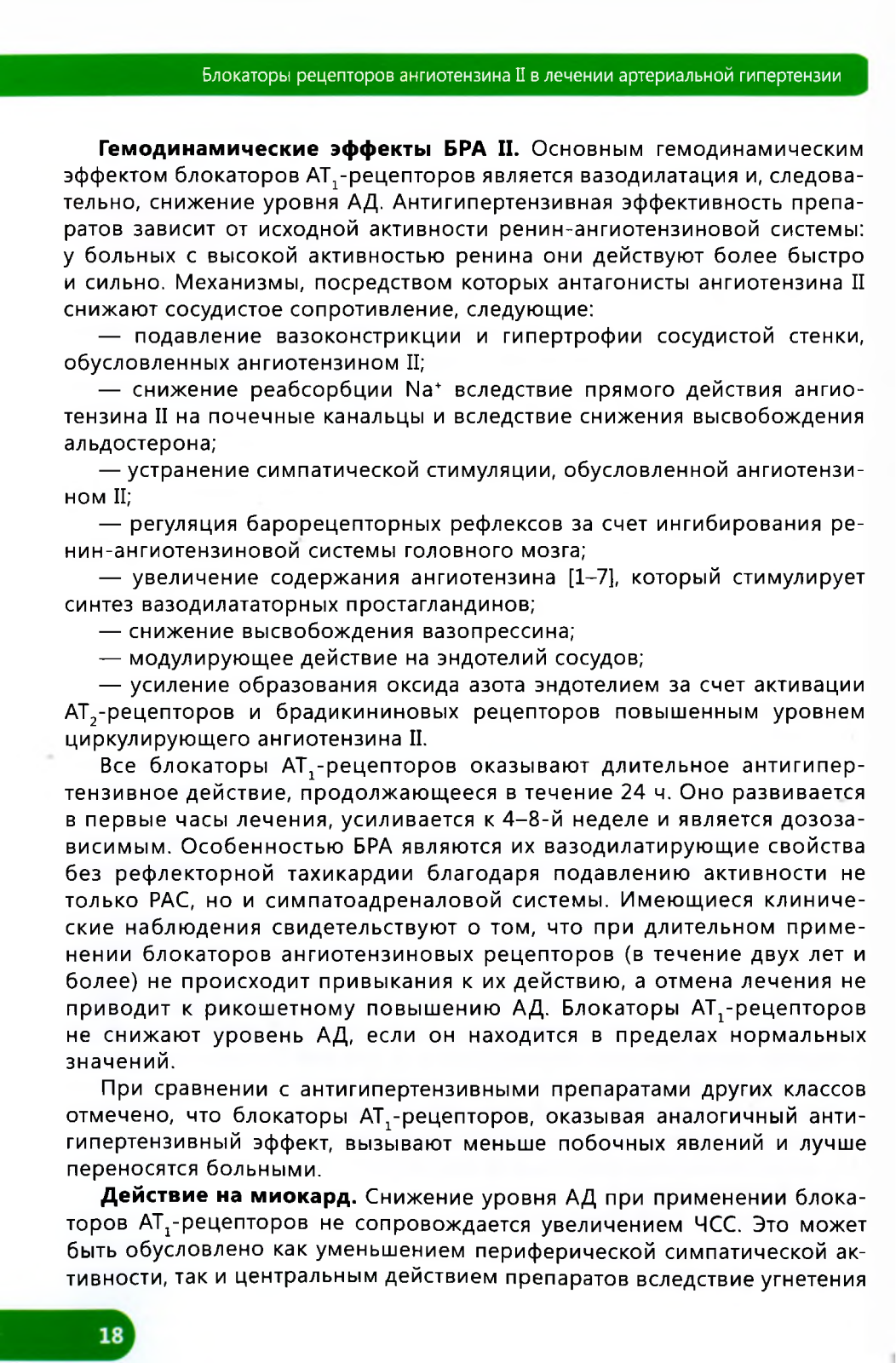 Блокаторы рецепторов ангиотензина II в лечении артериальной гипертензии

**Гемодинамические эффекты БРА II.** Основным гемодинамическим эффектом блокаторов $AT_1$-рецепторов является вазодилатация и, следовательно, снижение уровня АД. Антигипертензивная эффективность препаратов зависит от исходной активности ренин-ангиотензиновой системы: у больных с высокой активностью ренина они действуют более быстро и сильно. Механизмы, посредством которых антагонисты ангиотензина II снижают сосудистое сопротивление, следующие:

— подавление вазоконстрикции и гипертрофии сосудистой стенки, обусловленных ангиотензином II;

— снижение реабсорбции $Na^+$ вследствие прямого действия ангиотензина II на почечные канальцы и вследствие снижения высвобождения альдостерона;

— устранение симпатической стимуляции, обусловленной ангиотензином II;

— регуляция барорецепторных рефлексов за счет ингибирования ренин-ангиотензиновой системы головного мозга;

— увеличение содержания ангиотензина [1–7], который стимулирует синтез вазодилататорных простагландинов;

— снижение высвобождения вазопрессина;

— модулирующее действие на эндотелий сосудов;

— усиление образования оксида азота эндотелием за счет активации $AT_2$-рецепторов и брадикининовых рецепторов повышенным уровнем циркулирующего ангиотензина II.

Все блокаторы $AT_1$-рецепторов оказывают длительное антигипертензивное действие, продолжающееся в течение 24 ч. Оно развивается в первые часы лечения, усиливается к 4–8-й неделе и является дозозависимым. Особенностью БРА являются их вазодилатирующие свойства без рефлекторной тахикардии благодаря подавлению активности не только РАС, но и симпатоадреналовой системы. Имеющиеся клинические наблюдения свидетельствуют о том, что при длительном применении блокаторов ангиотензиновых рецепторов (в течение двух лет и более) не происходит привыкания к их действию, а отмена лечения не приводит к рикошетному повышению АД. Блокаторы $AT_1$-рецепторов не снижают уровень АД, если он находится в пределах нормальных значений.

При сравнении с антигипертензивными препаратами других классов отмечено, что блокаторы $AT_1$-рецепторов, оказывая аналогичный антигипертензивный эффект, вызывают меньше побочных явлений и лучше переносятся больными.

**Действие на миокард.** Снижение уровня АД при применении блокаторов $AT_1$-рецепторов не сопровождается увеличением ЧСС. Это может быть обусловлено как уменьшением периферической симпатической активности, так и центральным действием препаратов вследствие угнетения

18